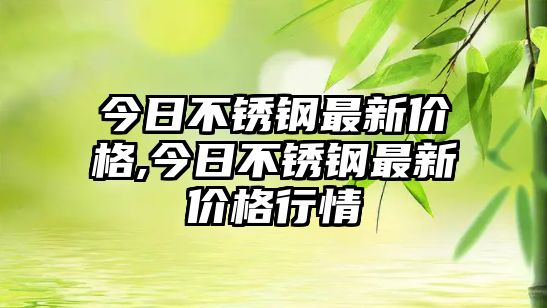 今日不锈钢最新价格,今日不锈钢最新价格行情